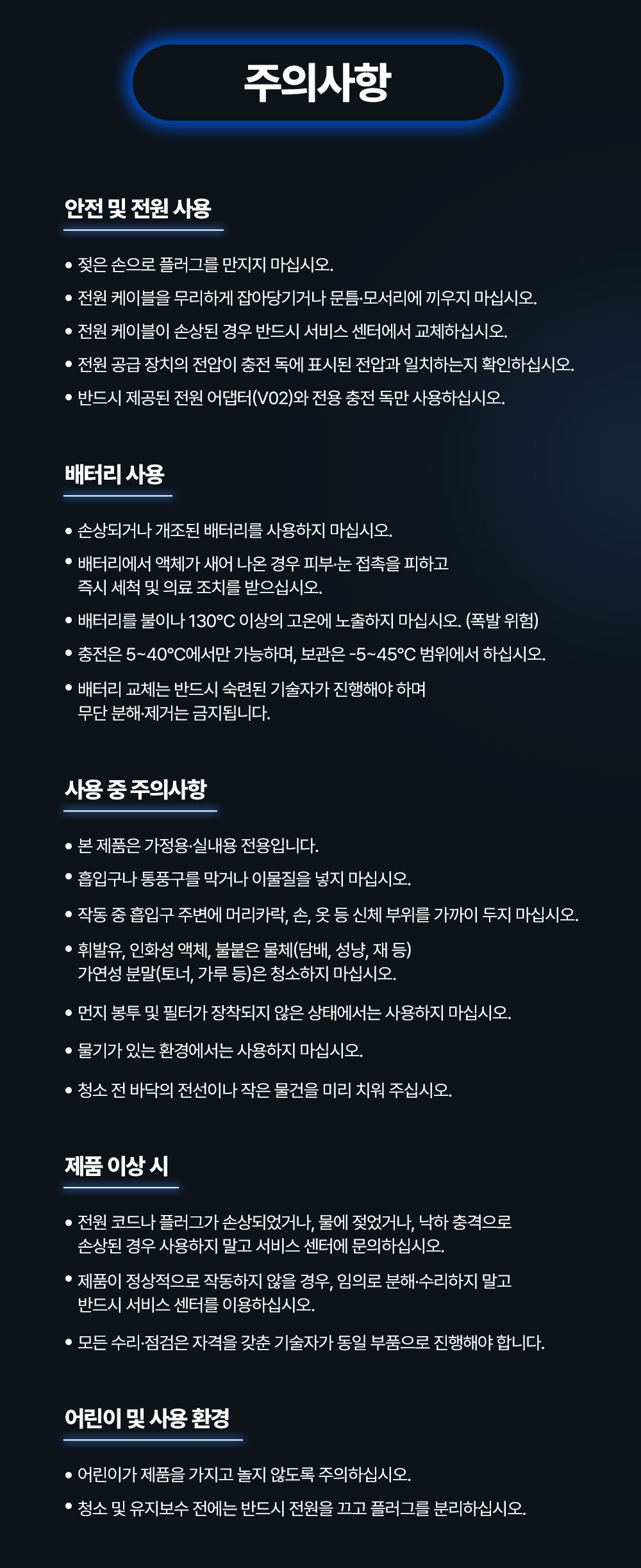 주의사항

안전 및 전원 사용

• 젖은 손으로 플러그를 만지지 마십시오.
• 전원 케이블을 무리하게 잡아당기거나 문틈·모서리에 끼우지 마십시오.
• 전원 케이블이 손상된 경우 반드시 서비스 센터에서 교체하십시오.
• 전원 공급 장치의 전압이 충전 독에 표시된 전압과 일치하는지 확인하십시오.
• 반드시 제공된 전원 어댑터(V02)와 전용 충전 독만 사용하십시오.

배터리 사용

• 손상되거나 개조된 배터리를 사용하지 마십시오.
• 배터리에서 액체가 새어 나온 경우 피부·눈 접촉을 피하고 즉시 세척 및 의료 조치를 받으십시오.
• 배터리를 불이나 130°C 이상의 고온에 노출하지 마십시오. (폭발 위험)
• 충전은 5~40°C에서만 가능하며, 보관은 -5~45°C 범위에서 하십시오.
• 배터리 교체는 반드시 숙련된 기술자가 진행해야 하며 무단 분해·제거는 금지됩니다.

사용 중 주의사항

• 본 제품은 가정용·실내용 전용입니다.
• 흡입구나 통풍구를 막거나 이물질을 넣지 마십시오.
• 작동 중 흡입구 주변에 머리카락, 손, 옷 등 신체 부위를 가까이 두지 마십시오.
• 휘발유, 인화성 액체, 불붙은 물체(담배, 성냥, 재 등) 가연성 분말(토너, 가루 등)은 청소하지 마십시오.
• 먼지 봉투 및 필터가 장착되지 않은 상태에서는 사용하지 마십시오.
• 물기가 있는 환경에서는 사용하지 마십시오.
• 청소 전 바닥의 전선이나 작은 물건을 미리 치워 주십시오.

제품 이상 시

• 전원 코드나 플러그가 손상되었거나, 물에 젖었거나, 낙하 충격으로 손상된 경우 사용하지 말고 서비스 센터에 문의하십시오.
• 제품이 정상적으로 작동하지 않을 경우, 임의로 분해·수리하지 말고 반드시 서비스 센터를 이용하십시오.
• 모든 수리·점검은 자격을 갖춘 기술자가 동일 부품으로 진행해야 합니다.

어린이 및 사용 환경

• 어린이가 제품을 가지고 놀지 않도록 주의하십시오.
• 청소 및 유지보수 전에는 반드시 전원을 끄고 플러그를 분리하십시오.